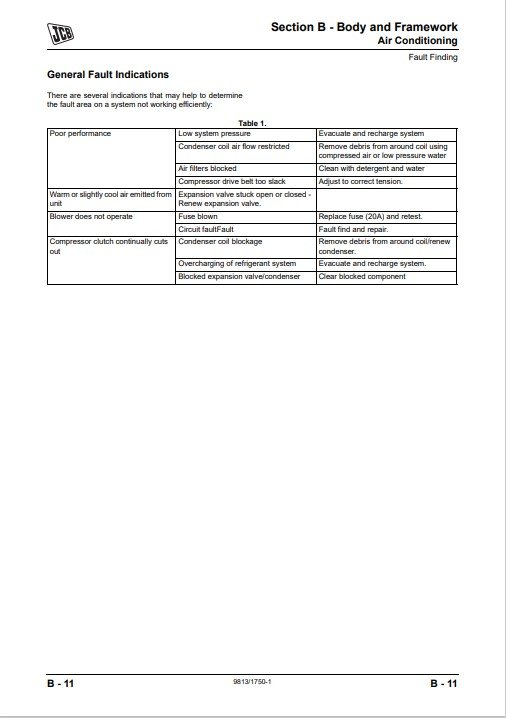 JCB

Section B - Body and Framework
Air Conditioning

Fault Finding

General Fault Indications

There are several indications that may help to determine the fault area on a system not working efficiently:

Table 1.

| | | |
|---|---|---|
| Poor performance | Low system pressure | Evacuate and recharge system |
| | Condenser coil air flow restricted | Remove debris from around coil using compressed air or low pressure water |
| | Air filters blocked | Clean with detergent and water |
| | Compressor drive belt too slack | Adjust to correct tension. |
| Warm or slightly cool air emitted from unit | Expansion valve stuck open or closed - Renew expansion valve. | |
| Blower does not operate | Fuse blown | Replace fuse (20A) and retest. |
| | Circuit faultFault | Fault find and repair. |
| Compressor clutch continually cuts out | Condenser coil blockage | Remove debris from around coil/renew condenser. |
| | Overcharging of refrigerant system | Evacuate and recharge system. |
| | Blocked expansion valve/condenser | Clear blocked component |

B - 11

9813/1750-1

B - 11